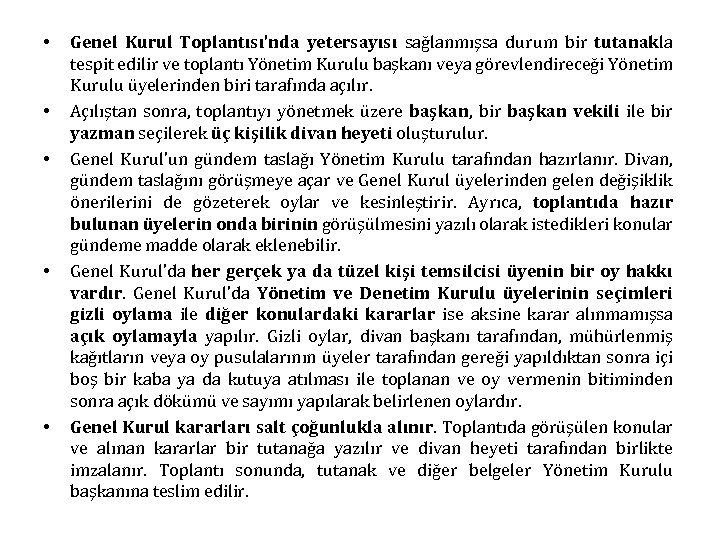 • Genel Kurul Toplantısı'nda yetersayısı sağlanmışsa durum bir tutanakla tespit edilir ve toplantı Yönetim Kurulu başkanı veya görevlendireceği Yönetim Kurulu üyelerinden biri tarafında açılır.

• Açılıştan sonra, toplantıyı yönetmek üzere başkan, bir başkan vekili ile bir yazman seçilerek üç kişilik divan heyeti oluşturulur.

• Genel Kurul'un gündem taslağı Yönetim Kurulu tarafından hazırlanır. Divan, gündem taslağını görüşmeye açar ve Genel Kurul üyelerinden gelen değişiklik önerilerini de gözeterek oylar ve kesinleştirir. Ayrıca, toplantıda hazır bulunan üyelerin onda birinin görüşülmesini yazılı olarak istedikleri konular gündeme madde olarak eklenebilir.

• Genel Kurul'da her gerçek ya da tüzel kişi temsilcisi üyenin bir oy hakkı vardır. Genel Kurul'da Yönetim ve Denetim Kurulu üyelerinin seçimleri gizli oylama ile diğer konulardaki kararlar ise aksine karar alınmamışsa açık oylamayla yapılır. Gizli oylar, divan başkanı tarafından, mühürlenmiş kağıtların veya oy pusulalarının üyeler tarafından gereği yapıldıktan sonra içi boş bir kaba ya da kutuya atılması ile toplanan ve oy vermenin bitiminden sonra açık dökümü ve sayımı yapılarak belirlenen oylardır.

• Genel Kurul kararları salt çoğunlukla alınır. Toplantıda görüşülen konular ve alınan kararlar bir tutanağa yazılır ve divan heyeti tarafından birlikte imzalanır. Toplantı sonunda, tutanak ve diğer belgeler Yönetim Kurulu başkanına teslim edilir.